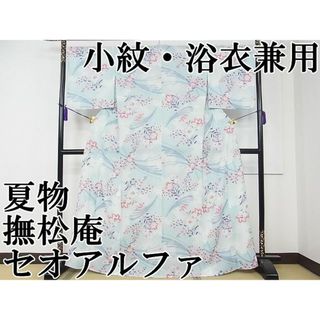 小紋・浴衣兼用

夏物
撫松庵
セオアルファ